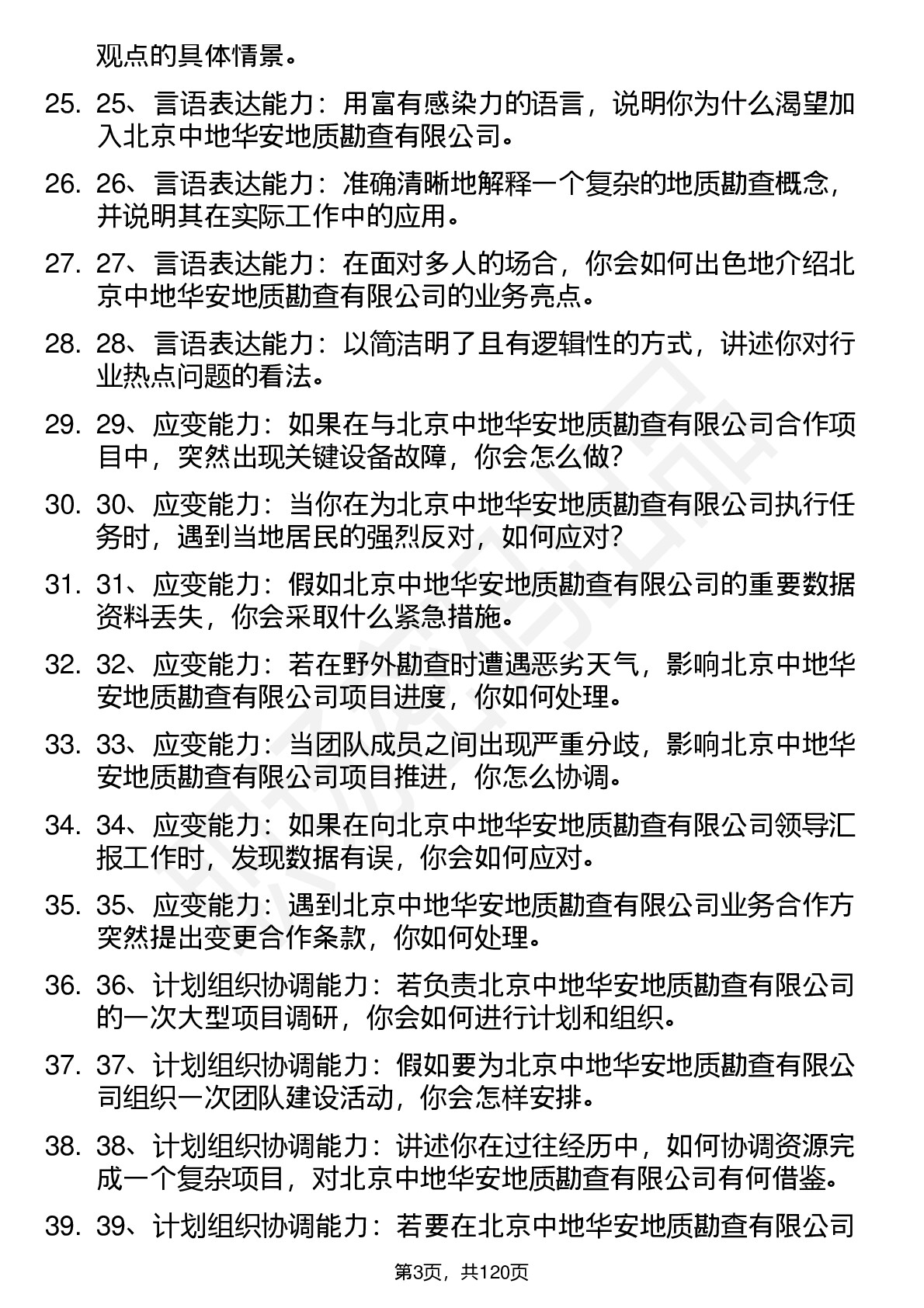 观点的具体情景。

25. 25、言语表达能力：用富有感染力的语言，说明你为什么渴望加入北京中地华安地质勘查有限公司。

26. 26、言语表达能力：准确清晰地解释一个复杂的地质勘查概念，并说明其在实际工作中的应用。

27. 27、言语表达能力：在面对多人的场合，你会如何出色地介绍北京中地华安地质勘查有限公司的业务亮点。

28. 28、言语表达能力：以简洁明了且有逻辑性的方式，讲述你对行业热点问题的看法。

29. 29、应变能力：如果在与北京中地华安地质勘查有限公司合作项目中，突然出现关键设备故障，你会怎么做?

30. 30、应变能力：当你在为北京中地华安地质勘查有限公司执行任务时，遇到当地居民的强烈反对，如何应对?

31. 31、应变能力：假如北京中地华安地质勘查有限公司的重要数据资料丢失，你会采取什么紧急措施。

32. 32、应变能力：若在野外勘查时遭遇恶劣天气，影响北京中地华安地质勘查有限公司项目进度，你如何处理。

33. 33、应变能力：当团队成员之间出现严重分歧，影响北京中地华安地质勘查有限公司项目推进，你怎么协调。

34. 34、应变能力：如果在向北京中地华安地质勘查有限公司领导汇报工作时，发现数据有误，你会如何应对。

35. 35、应变能力：遇到北京中地华安地质勘查有限公司业务合作方突然提出变更合作条款，你如何处理。

36. 36、计划组织协调能力：若负责北京中地华安地质勘查有限公司的一次大型项目调研，你会如何进行计划和组织。

37. 37、计划组织协调能力：假如要为北京中地华安地质勘查有限公司组织一次团队建设活动，你会怎样安排。

38. 38、计划组织协调能力：讲述你在过往经历中，如何协调资源完成一个复杂项目，对北京中地华安地质勘查有限公司有何借鉴。

39. 39、计划组织协调能力：若要在北京中地华安地质勘查有限公司

第3页，共120页